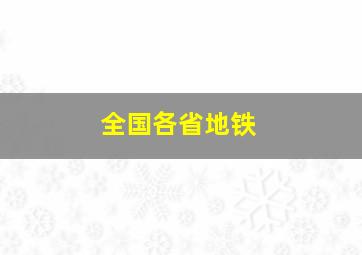 全国各省地铁